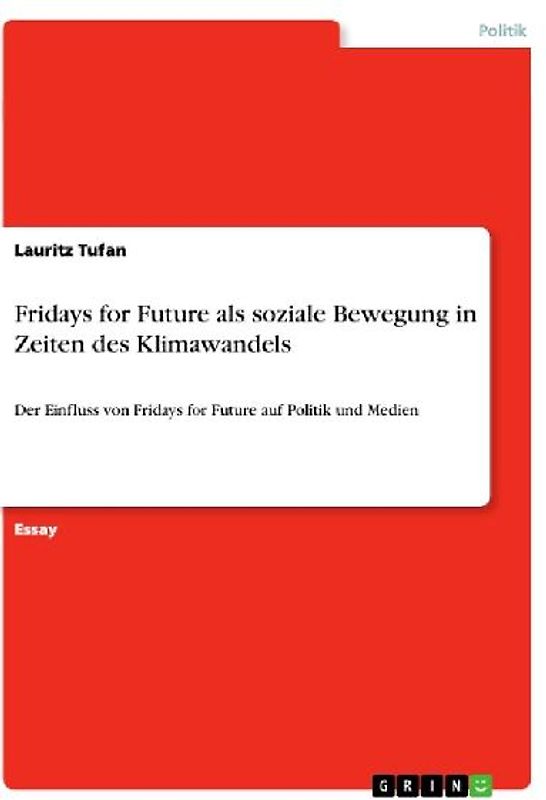 Politik

Lauritz Tufan

Fridays for Future als soziale Bewegung in Zeiten des Klimawandels

Der Einfluss von Fridays for Future auf Politik und Medien

Essay

GRIN